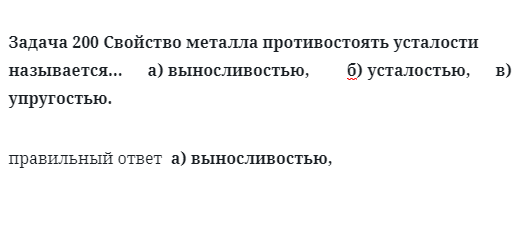 Задача 200 Свойство металла противостоять усталости называется... а) выносливостью, б) усталостью, в) упругостью.

правильный ответ а) выносливостью,